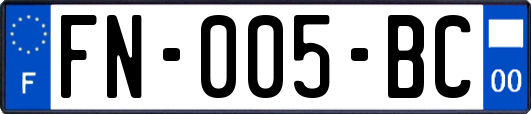 F
FN-005-BC
00